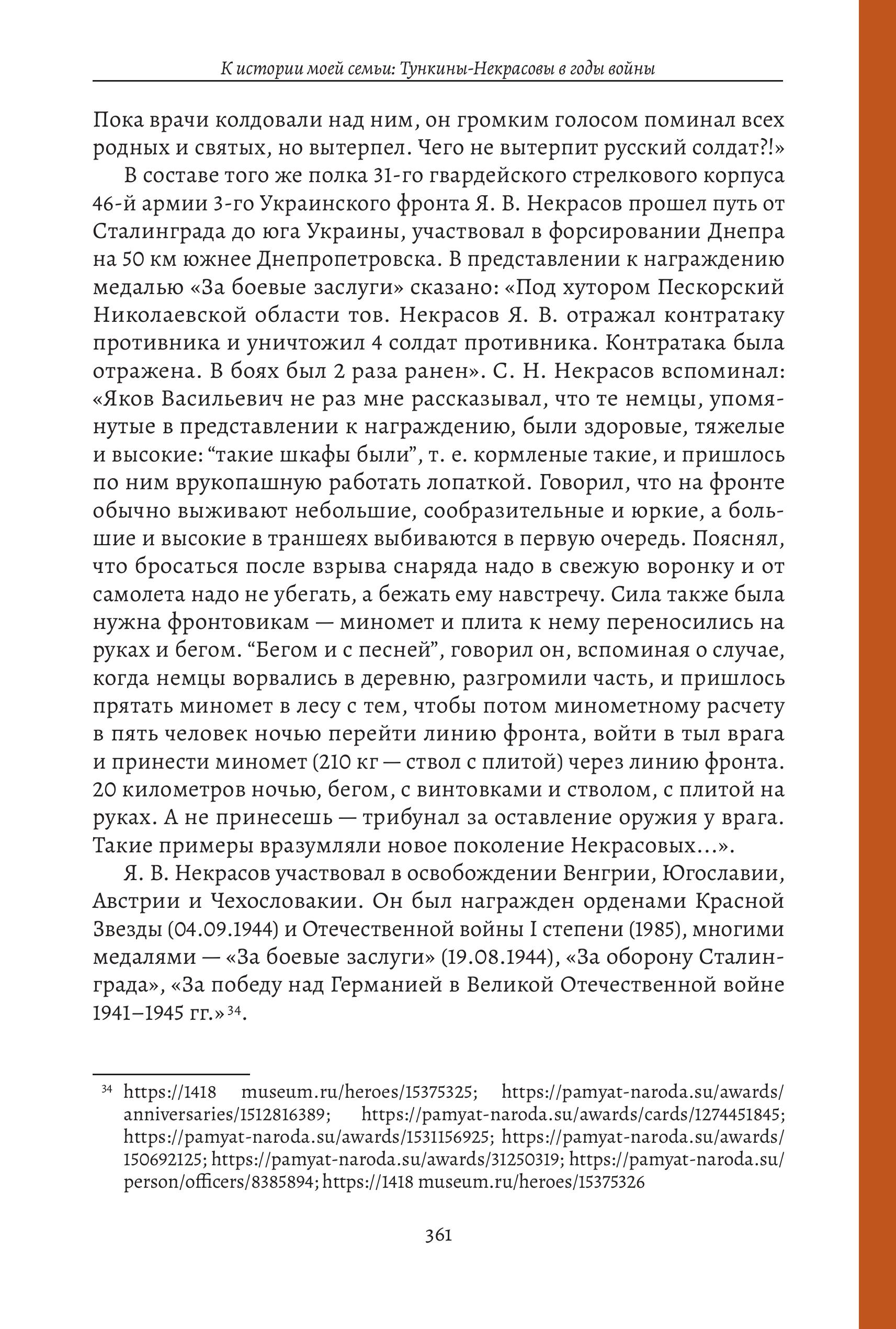 К истории моей семьи: Тункины-Некрасовы в годы войны

Пока врачи колдовали над ним, он громким голосом поминал всех родных и святых, но вытерпел. Чего не вытерпит русский солдат?!»

В составе того же полка 31-го гвардейского стрелкового корпуса 46-й армии 3-го Украинского фронта Я. В. Некрасов прошел путь от Сталинграда до юга Украины, участвовал в форсировании Днепра на 50 км южнее Днепропетровска. В представлении к награждению медалью «За боевые заслуги» сказано: «Под хутором Пескорский Николаевской области тов. Некрасов Я. В. отражал контратаку противника и уничтожил 4 солдат противника. Контратака была отражена. В боях был 2 раза ранен». С. Н. Некрасов вспоминал: «Яков Васильевич не раз мне рассказывал, что те немцы, упомянутые в представлении к награждению, были здоровые, тяжелые и высокие: "такие шкафы были", т. е. кормленые такие, и пришлось по ним врукопашную работать лопаткой. Говорил, что на фронте обычно выживают небольшие, сообразительные и юркие, а большие и высокие в траншеях выбиваются в первую очередь. Пояснял, что бросаться после взрыва снаряда надо в свежую воронку и от самолета надо не убегать, а бежать ему навстречу. Сила также была нужна фронтовикам — миномет и плита к нему переносились на руках и бегом. "Бегом и с песней", говорил он, вспоминая о случае, когда немцы ворвались в деревню, разгромили часть, и пришлось прятать миномет в лесу с тем, чтобы потом минометному расчету в пять человек ночью перейти линию фронта, войти в тыл врага и принести миномет (210 кг — ствол с плитой) через линию фронта. 20 километров ночью, бегом, с винтовками и стволом, с плитой на руках. А не принесешь — трибунал за оставление оружия у врага. Такие примеры вразумляли новое поколение Некрасовых...».

Я. В. Некрасов участвовал в освобождении Венгрии, Югославии, Австрии и Чехословакии. Он был награжден орденами Красной Звезды (04.09.1944) и Отечественной войны I степени (1985), многими медалями — «За боевые заслуги» (19.08.1944), «За оборону Сталинграда», «За победу над Германией в Великой Отечественной войне 1941–1945 гг.»$^{34}$.

$^{34}$ https://1418 museum.ru/heroes/15375325; https://pamyat-naroda.su/awards/anniversaries/1512816389; https://pamyat-naroda.su/awards/cards/1274451845; https://pamyat-naroda.su/awards/1531156925; https://pamyat-naroda.su/awards/150692125; https://pamyat-naroda.su/awards/31250319; https://pamyat-naroda.su/person/officers/8385894; https://1418 museum.ru/heroes/15375326

361